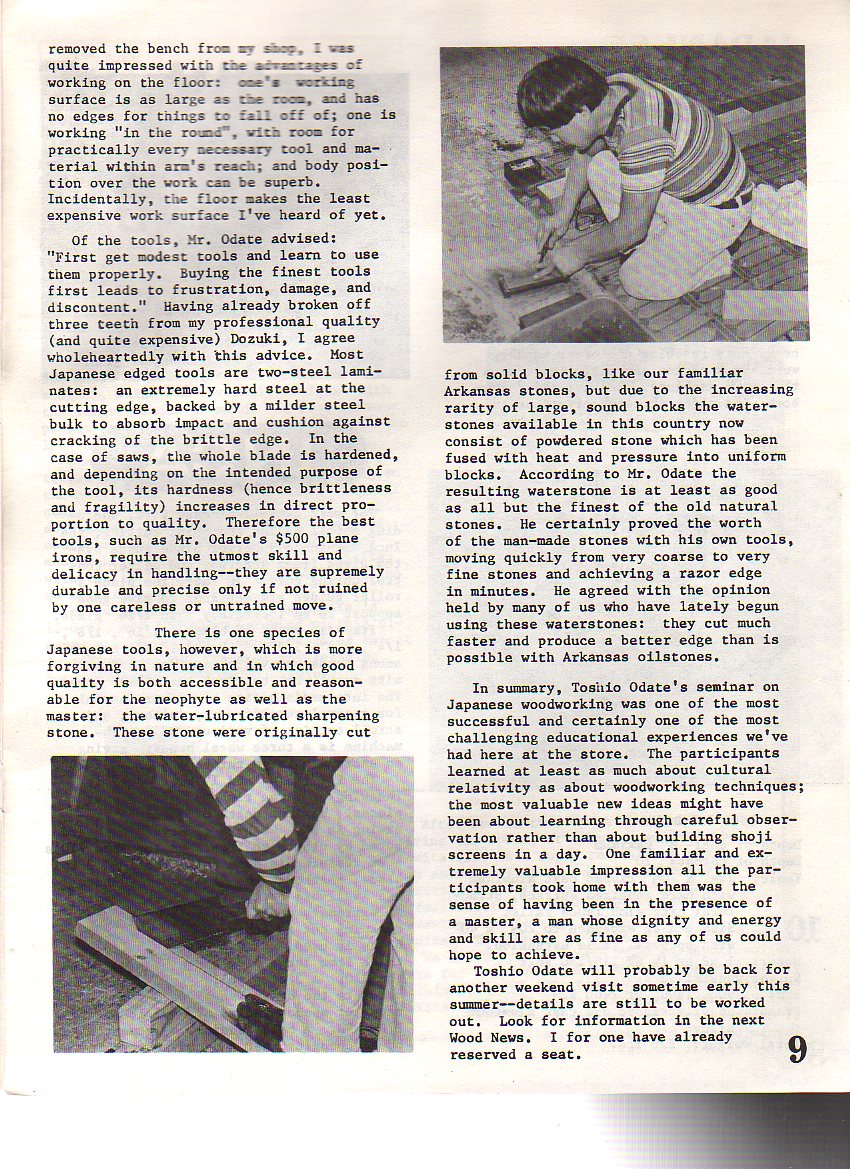 removed the bench from my shop, I was quite impressed with the advantages of working on the floor: one's working surface is as large as the room, and has no edges for things to fall off of; one is working "in the round", with room for practically every necessary tool and material within arm's reach; and body position over the work can be superb. Incidentally, the floor makes the least expensive work surface I've heard of yet.

Of the tools, Mr. Odate advised: "First get modest tools and learn to use them properly. Buying the finest tools first leads to frustration, damage, and discontent." Having already broken off three teeth from my professional quality (and quite expensive) Dozuki, I agree wholeheartedly with this advice. Most Japanese edged tools are two-steel laminates: an extremely hard steel at the cutting edge, backed by a milder steel bulk to absorb impact and cushion against cracking of the brittle edge. In the case of saws, the whole blade is hardened, and depending on the intended purpose of the tool, its hardness (hence brittleness and fragility) increases in direct proportion to quality. Therefore the best tools, such as Mr. Odate's $500 plane irons, require the utmost skill and delicacy in handling--they are supremely durable and precise only if not ruined by one careless or untrained move.

There is one species of Japanese tools, however, which is more forgiving in nature and in which good quality is both accessible and reasonable for the neophyte as well as the master: the water-lubricated sharpening stone. These stone were originally cut from solid blocks, like our familiar Arkansas stones, but due to the increasing rarity of large, sound blocks the waterstones available in this country now consist of powdered stone which has been fused with heat and pressure into uniform blocks. According to Mr. Odate the resulting waterstone is at least as good as all but the finest of the old natural stones. He certainly proved the worth of the man-made stones with his own tools, moving quickly from very coarse to very fine stones and achieving a razor edge in minutes. He agreed with the opinion held by many of us who have lately begun using these waterstones: they cut much faster and produce a better edge than is possible with Arkansas oilstones.

In summary, Toshio Odate's seminar on Japanese woodworking was one of the most successful and certainly one of the most challenging educational experiences we've had here at the store. The participants learned at least as much about cultural relativity as about woodworking techniques; the most valuable new ideas might have been about learning through careful observation rather than about building shoji screens in a day. One familiar and extremely valuable impression all the participants took home with them was the sense of having been in the presence of a master, a man whose dignity and energy and skill are as fine as any of us could hope to achieve.

Toshio Odate will probably be back for another weekend visit sometime early this summer--details are still to be worked out. Look for information in the next Wood News. I for one have already reserved a seat.

9